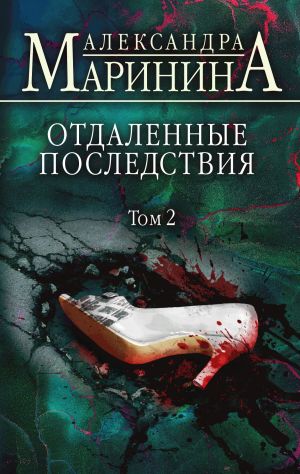 АЛЕКСАНДРА
МАРИНИНА

ОТДАЛЕННЫЕ ПОСЛЕДСТВИЯ

Том 2